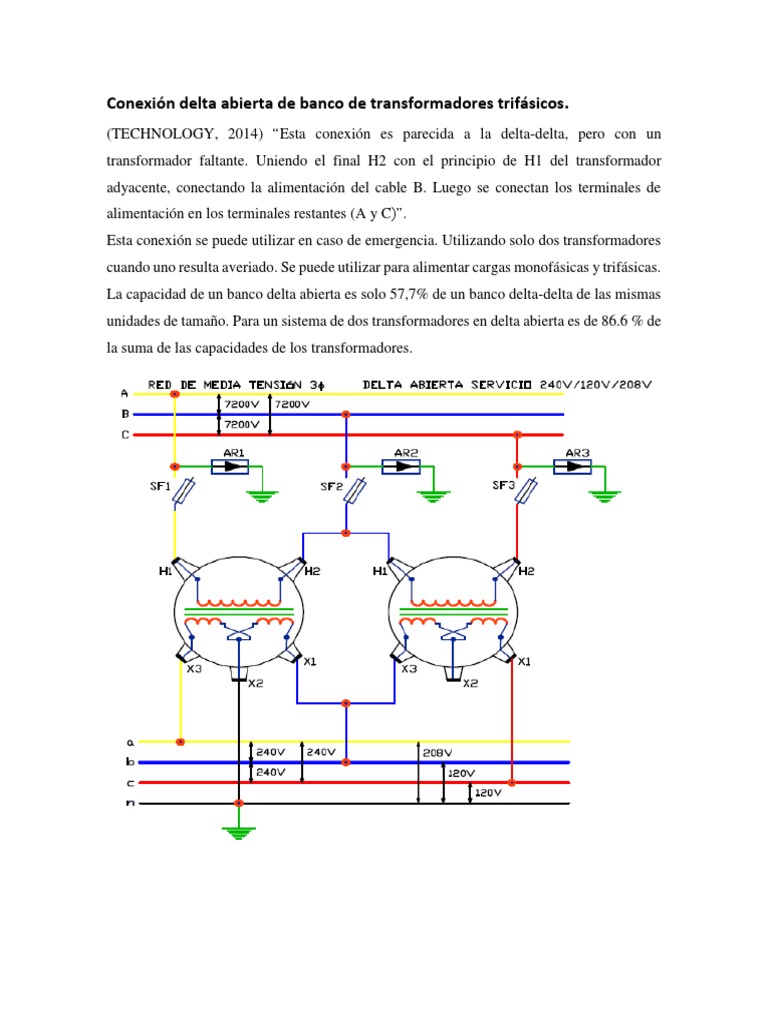 Conexión delta abierta de banco de transformadores trifásicos.

(TECHNOLOGY, 2014) “Esta conexión es parecida a la delta-delta, pero con un transformador faltante. Uniendo el final H2 con el principio de H1 del transformador adyacente, conectando la alimentación del cable B. Luego se conectan los terminales de alimentación en los terminales restantes (A y C)”.

Esta conexión se puede utilizar en caso de emergencia. Utilizando solo dos transformadores cuando uno resulta averiado. Se puede utilizar para alimentar cargas monofásicas y trifásicas. La capacidad de un banco delta abierta es solo 57,7% de un banco delta-delta de las mismas unidades de tamaño. Para un sistema de dos transformadores en delta abierta es de 86.6 % de la suma de las capacidades de los transformadores.

RED DE MEDIA TENSIÓN 3ϕ DELTA ABIERTA SERVICIO 240V/120V/208V

A
B
C
7200V
7200V
7200V
AR1
AR2
AR3
SF1
SF2
SF3
H1
H2
H1
H2
X3
X2
X1
X3
X2
X1
a
b
c
n
240V
240V
240V
208V
120V
120V